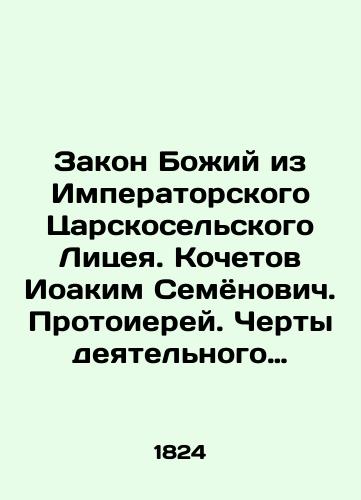 Закон Божий из Императорского Царскосельского Лицея. Кочетов Иоаким Семёнович. Протоиерей. Черты деятельного…

1824